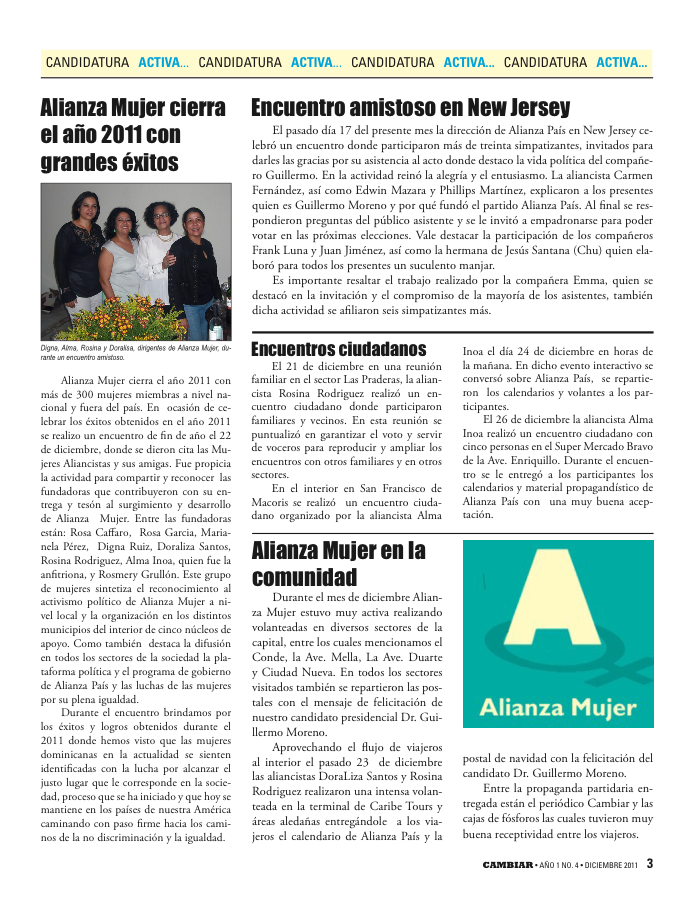 CANDIDATURA ACTIVA... CANDIDATURA ACTIVA... CANDIDATURA ACTIVA... CANDIDATURA ACTIVA...

Alianza Mujer cierra el año 2011 con grandes éxitos

Digna, Alma, Rosina y Doralisa, dirigentes de Alianza Mujer, durante un encuentro amistoso.

Alianza Mujer cierra el año 2011 con más de 300 mujeres miembras a nivel nacional y fuera del país. En ocasión de celebrar los éxitos obtenidos en el año 2011 se realizo un encuentro de fin de año el 22 de diciembre, donde se dieron cita las Mujeres Aliancistas y sus amigas. Fue propicia la actividad para compartir y reconocer las fundadoras que contribuyeron con su entrega y tesón al surgimiento y desarrollo de Alianza Mujer. Entre las fundadoras están: Rosa Caffaro, Rosa Garcia, Marianela Pérez, Digna Ruiz, Doraliza Santos, Rosina Rodriguez, Alma Inoa, quien fue la anfitriona, y Rosmery Grullón. Este grupo de mujeres sintetiza el reconocimiento al activismo político de Alianza Mujer a nivel local y la organización en los distintos municipios del interior de cinco núcleos de apoyo. Como también destaca la difusión en todos los sectores de la sociedad la plataforma política y el programa de gobierno de Alianza País y las luchas de las mujeres por su plena igualdad.

Durante el encuentro brindamos por los éxitos y logros obtenidos durante el 2011 donde hemos visto que las mujeres dominicanas en la actualidad se sienten identificadas con la lucha por alcanzar el justo lugar que le corresponde en la sociedad, proceso que se ha iniciado y que hoy se mantiene en los países de nuestra América caminando con paso firme hacia los caminos de la no discriminación y la igualdad.

Encuentro amistoso en New Jersey

El pasado día 17 del presente mes la dirección de Alianza País en New Jersey celebró un encuentro donde participaron más de treinta simpatizantes, invitados para darles las gracias por su asistencia al acto donde destaco la vida política del compañero Guillermo. En la actividad reinó la alegría y el entusiasmo. La aliancista Carmen Fernández, así como Edwin Mazara y Phillips Martínez, explicaron a los presentes quien es Guillermo Moreno y por qué fundó el partido Alianza País. Al final se respondieron preguntas del público asistente y se le invitó a empadronarse para poder votar en las próximas elecciones. Vale destacar la participación de los compañeros Frank Luna y Juan Jiménez, así como la hermana de Jesús Santana (Chu) quien elaboró para todos los presentes un suculento manjar.

Es importante resaltar el trabajo realizado por la compañera Emma, quien se destacó en la invitación y el compromiso de la mayoría de los asistentes, también dicha actividad se afiliaron seis simpatizantes más.

Encuentros ciudadanos

El 21 de diciembre en una reunión familiar en el sector Las Praderas, la aliancista Rosina Rodriguez realizó un encuentro ciudadano donde participaron familiares y vecinos. En esta reunión se puntualizó en garantizar el voto y servir de voceros para reproducir y ampliar los encuentros con otros familiares y en otros sectores.

En el interior en San Francisco de Macoris se realizó un encuentro ciudadano organizado por la aliancista Alma Inoa el día 24 de diciembre en horas de la mañana. En dicho evento interactivo se conversó sobre Alianza País, se repartieron los calendarios y volantes a los participantes.

El 26 de diciembre la aliancista Alma Inoa realizó un encuentro ciudadano con cinco personas en el Super Mercado Bravo de la Ave. Enriquillo. Durante el encuentro se le entregó a los participantes los calendarios y material propagandístico de Alianza País con una muy buena aceptación.

Alianza Mujer en la comunidad

Durante el mes de diciembre Alianza Mujer estuvo muy activa realizando volanteadas en diversos sectores de la capital, entre los cuales mencionamos el Conde, la Ave. Mella, La Ave. Duarte y Ciudad Nueva. En todos los sectores visitados también se repartieron las postales con el mensaje de felicitación de nuestro candidato presidencial Dr. Guillermo Moreno.

Aprovechando el flujo de viajeros al interior el pasado 23 de diciembre las aliancistas DoraLiza Santos y Rosina Rodriguez realizaron una intensa volanteada en la terminal de Caribe Tours y áreas aledañas entregándole a los viajeros el calendario de Alianza País y la postal de navidad con la felicitación del candidato Dr. Guillermo Moreno.

Entre la propaganda partidaria entregada están el periódico Cambiar y las cajas de fósforos las cuales tuvieron muy buena receptividad entre los viajeros.

A
Alianza Mujer

CAMBIAR • AÑO 1 NO. 4 • DICIEMBRE 2011 3